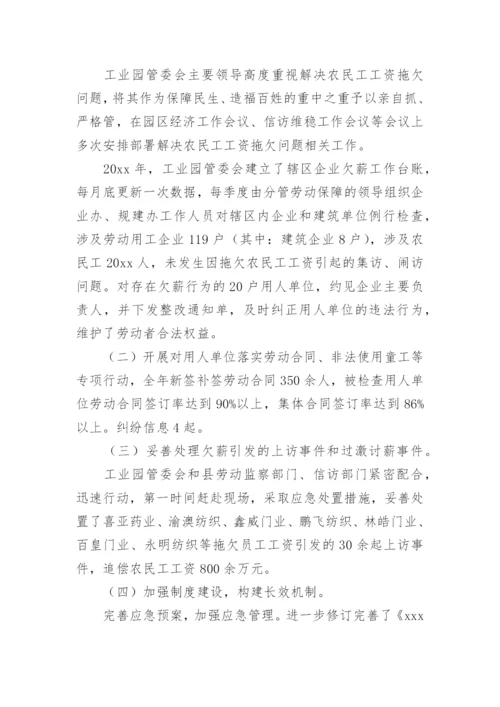 工业园管委会主要领导高度重视解决农民工工资拖欠问题，将其作为保障民生、造福百姓的重中之重予以亲自抓、严格管，在园区经济工作会议、信访维稳工作会议等会议上多次安排部署解决农民工工资拖欠问题相关工作。

20xx 年，工业园管委会建立了辖区企业欠薪工作台账，每月底更新一次数据，每季度由分管劳动保障的领导组织企业办、规建办工作人员对辖区内企业和建筑单位例行检查，涉及劳动用工企业 119 户（其中：建筑企业 8 户），涉及农民工 20xx 人，未发生因拖欠农民工工资引起的集访、闹访问题。对存在欠薪行为的 20 户用人单位，约见企业主要负责人，并下发整改通知单，及时纠正用人单位的违法行为，维护了劳动者合法权益。

（二）开展对用人单位落实劳动合同、非法使用童工等专项行动，全年新签补签劳动合同 350 余人，被检查用人单位劳动合同签订率达到 90%以上，集体合同签订率达到 86%以上。纠纷信息 4 起。

（三）妥善处理欠薪引发的上访事件和过激讨薪事件。

工业园管委会和县劳动监察部门、信访部门紧密配合，迅速行动，第一时间赶赴现场，采取应急处置措施，妥善处置了喜亚药业、渝澳纺织、鑫威门业、鹏飞纺织、林皓门业、百皇门业、永明纺织等拖欠员工工资引发的 30 余起上访事件，追偿农民工工资 800 余万元。

（四）加强制度建设，构建长效机制。

完善应急预案，加强应急管理。进一步修订完善了《xxx